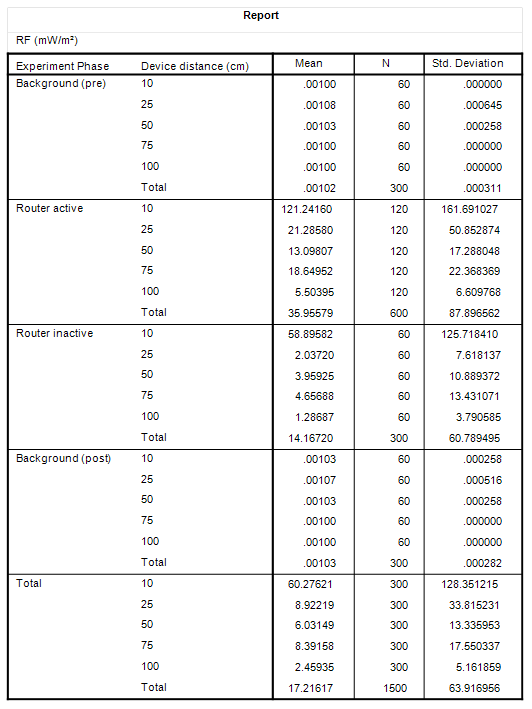 Report

RF (mW/m²)

| Experiment Phase | Device distance (cm) | Mean | N | Std. Deviation |
|---|---|---|---|---|
| Background (pre) | 10 | .00100 | 60 | .000000 |
| | 25 | .00108 | 60 | .000645 |
| | 50 | .00103 | 60 | .000258 |
| | 75 | .00100 | 60 | .000000 |
| | 100 | .00100 | 60 | .000000 |
| | Total | .00102 | 300 | .000311 |
| Router active | 10 | 121.24160 | 120 | 161.691027 |
| | 25 | 21.28580 | 120 | 50.852874 |
| | 50 | 13.09807 | 120 | 17.288048 |
| | 75 | 18.64952 | 120 | 22.368369 |
| | 100 | 5.50395 | 120 | 6.609768 |
| | Total | 35.95579 | 600 | 87.896562 |
| Router inactive | 10 | 58.89582 | 60 | 125.718410 |
| | 25 | 2.03720 | 60 | 7.618137 |
| | 50 | 3.95925 | 60 | 10.889372 |
| | 75 | 4.65688 | 60 | 13.431071 |
| | 100 | 1.28687 | 60 | 3.790585 |
| | Total | 14.16720 | 300 | 60.789495 |
| Background (post) | 10 | .00103 | 60 | .000258 |
| | 25 | .00107 | 60 | .000516 |
| | 50 | .00103 | 60 | .000258 |
| | 75 | .00100 | 60 | .000000 |
| | 100 | .00100 | 60 | .000000 |
| | Total | .00103 | 300 | .000282 |
| Total | 10 | 60.27621 | 300 | 128.351215 |
| | 25 | 8.92219 | 300 | 33.815231 |
| | 50 | 6.03149 | 300 | 13.335953 |
| | 75 | 8.39158 | 300 | 17.550337 |
| | 100 | 2.45935 | 300 | 5.161859 |
| | Total | 17.21617 | 1500 | 63.916956 |